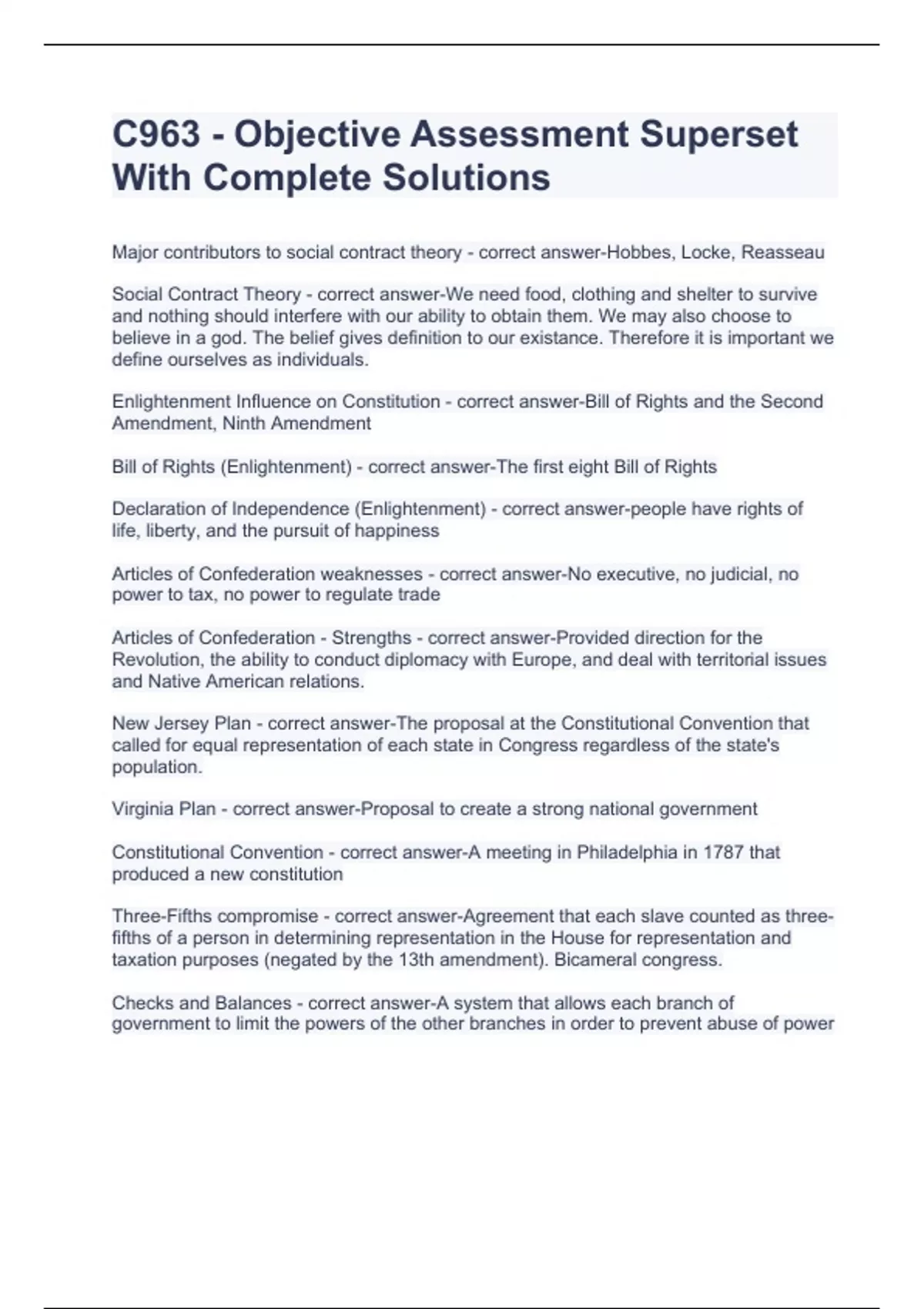 C963 - Objective Assessment Superset With Complete Solutions

Major contributors to social contract theory - correct answer-Hobbes, Locke, Reasseau

Social Contract Theory - correct answer-We need food, clothing and shelter to survive and nothing should interfere with our ability to obtain them. We may also choose to believe in a god. The belief gives definition to our existance. Therefore it is important we define ourselves as individuals.

Enlightenment Influence on Constitution - correct answer-Bill of Rights and the Second Amendment, Ninth Amendment

Bill of Rights (Enlightenment) - correct answer-The first eight Bill of Rights

Declaration of Independence (Enlightenment) - correct answer-people have rights of life, liberty, and the pursuit of happiness

Articles of Confederation weaknesses - correct answer-No executive, no judicial, no power to tax, no power to regulate trade

Articles of Confederation - Strengths - correct answer-Provided direction for the Revolution, the ability to conduct diplomacy with Europe, and deal with territorial issues and Native American relations.

New Jersey Plan - correct answer-The proposal at the Constitutional Convention that called for equal representation of each state in Congress regardless of the state's population.

Virginia Plan - correct answer-Proposal to create a strong national government

Constitutional Convention - correct answer-A meeting in Philadelphia in 1787 that produced a new constitution

Three-Fifths compromise - correct answer-Agreement that each slave counted as three-fifths of a person in determining representation in the House for representation and taxation purposes (negated by the 13th amendment). Bicameral congress.

Checks and Balances - correct answer-A system that allows each branch of government to limit the powers of the other branches in order to prevent abuse of power